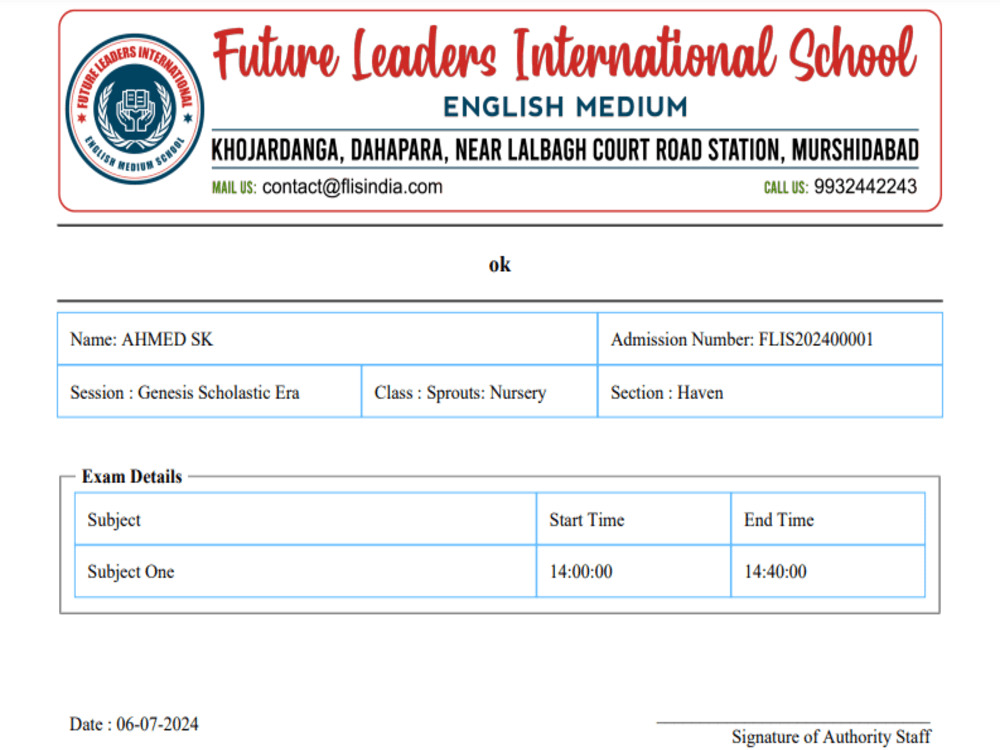 FUTURE LEADERS INTERNATIONAL
ENGLISH MEDIUM SCHOOL

Future Leaders International School
ENGLISH MEDIUM
KHOJARDANGA, DAHAPARA, NEAR LALBAGH COURT ROAD STATION, MURSHIDABAD
MAIL US: contact@flisindia.com CALL US: 9932442243

ok

| Name: AHMED SK | | Admission Number: FLIS202400001 |
|---|---|---|
| Session : Genesis Scholastic Era | Class : Sprouts: Nursery | Section : Haven |

Exam Details

| Subject | Start Time | End Time |
|---|---|---|
| Subject One | 14:00:00 | 14:40:00 |

Date : 06-07-2024

Signature of Authority Staff